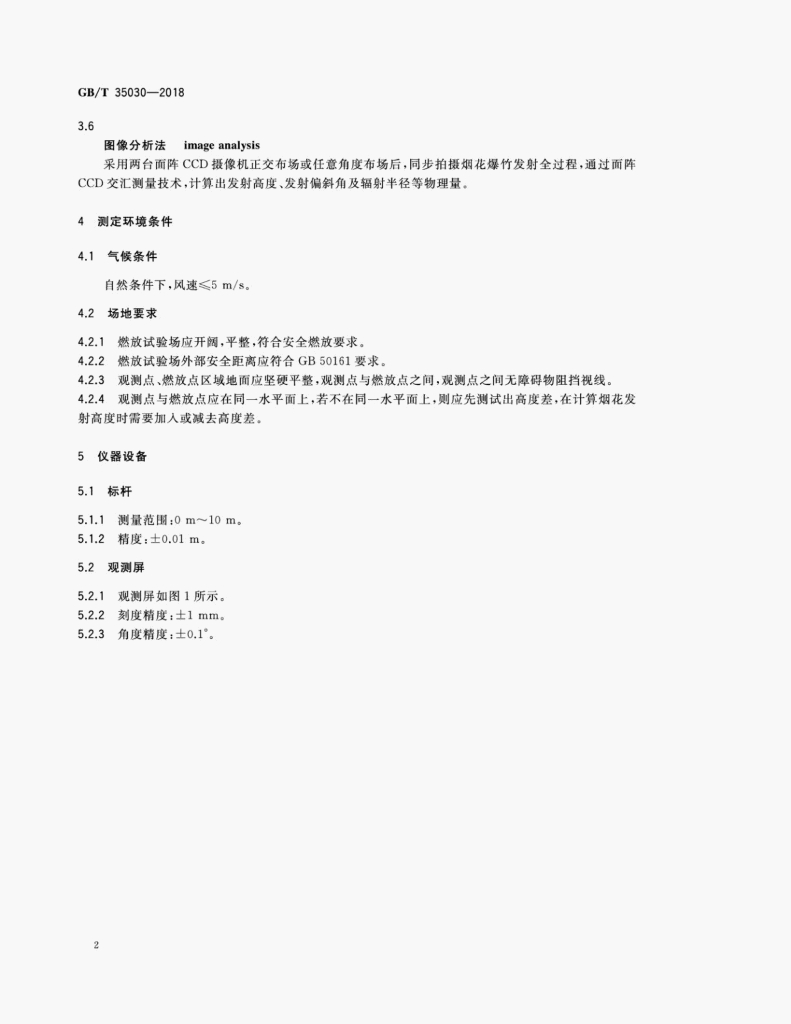 GB/T 35030—2018

3.6

图像分析法 image analysis

采用两台面阵CCD摄像机正交布场或任意角度布场后,同步拍摄烟花爆竹发射全过程,通过面阵CCD交汇测量技术,计算出发射高度、发射偏斜角及辐射半径等物理量。

4 测定环境条件

4.1 气候条件

自然条件下,风速≤5 m/s。

4.2 场地要求

4.2.1 燃放试验场应开阔,平整,符合安全燃放要求。

4.2.2 燃放试验场外部安全距离应符合GB 50161要求。

4.2.3 观测点、燃放点区域地面应坚硬平整,观测点与燃放点之间,观测点之间无障碍物阻挡视线。

4.2.4 观测点与燃放点应在同一水平面上,若不在同一水平面上,则应先测试出高度差,在计算烟花发射高度时需要加入或减去高度差。

5 仪器设备

5.1 标杆

5.1.1 测量范围:0 m～10 m。

5.1.2 精度:±0.01 m。

5.2 观测屏

5.2.1 观测屏如图1所示。

5.2.2 刻度精度:±1 mm。

5.2.3 角度精度:±0.1°。

2